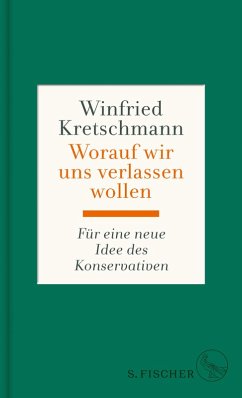 Winfried Kretschmann
Worauf wir uns verlassen wollen

Für eine neue Idee des Konservativen

S. FISCHER